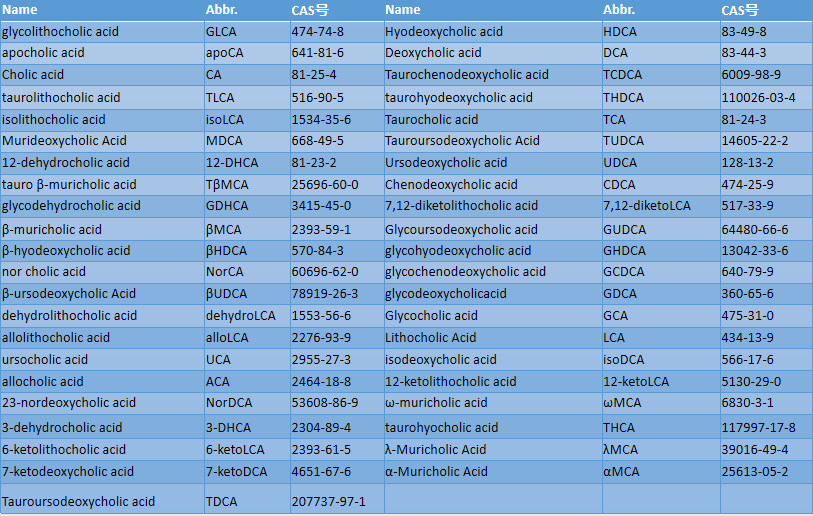 | Name | Abbr. | CAS号 | Name | Abbr. | CAS号 |
|---|---|---|---|---|---|
| glycolithocholic acid | GLCA | 474-74-8 | Hyodeoxycholic acid | HDCA | 83-49-8 |
| apocholic acid | apoCA | 641-81-6 | Deoxycholic acid | DCA | 83-44-3 |
| Cholic acid | CA | 81-25-4 | Taurochenodeoxycholic acid | TCDCA | 6009-98-9 |
| taurolithocholic acid | TLCA | 516-90-5 | taurohyodeoxycholic acid | THDCA | 110026-03-4 |
| isolithocholic acid | isoLCA | 1534-35-6 | Taurocholic acid | TCA | 81-24-3 |
| Murideoxycholic Acid | MDCA | 668-49-5 | Tauroursodeoxycholic Acid | TUDCA | 14605-22-2 |
| 12-dehydrocholic acid | 12-DHCA | 81-23-2 | Ursodeoxycholic acid | UDCA | 128-13-2 |
| tauro β-muricholic acid | TβMCA | 25696-60-0 | Chenodeoxycholic acid | CDCA | 474-25-9 |
| glycodehydrocholic acid | GDHCA | 3415-45-0 | 7,12-diketolithocholic acid | 7,12-diketoLCA | 517-33-9 |
| β-muricholic acid | βMCA | 2393-59-1 | Glycoursodeoxycholic acid | GUDCA | 64480-66-6 |
| β-hyodeoxycholic acid | βHDCA | 570-84-3 | glycohyodeoxycholic acid | GHDCA | 13042-33-6 |
| nor cholic acid | NorCA | 60696-62-0 | glycochenodeoxycholic acid | GCDCA | 640-79-9 |
| β-ursodeoxycholic Acid | βUDCA | 78919-26-3 | glycodeoxycholicacid | GDCA | 360-65-6 |
| dehydrolithocholic acid | dehydroLCA | 1553-56-6 | Glycocholic acid | GCA | 475-31-0 |
| allolithocholic acid | alloLCA | 2276-93-9 | Lithocholic Acid | LCA | 434-13-9 |
| ursocholic acid | UCA | 2955-27-3 | isodeoxycholic acid | isoDCA | 566-17-6 |
| allocholic acid | ACA | 2464-18-8 | 12-ketolithocholic acid | 12-ketoLCA | 5130-29-0 |
| 23-nordeoxycholic acid | NorDCA | 53608-86-9 | ω-muricholic acid | ωMCA | 6830-3-1 |
| 3-dehydrocholic acid | 3-DHCA | 2304-89-4 | taurohyocholic acid | THCA | 117997-17-8 |
| 6-ketolithocholic acid | 6-ketoLCA | 2393-61-5 | λ-Muricholic Acid | λMCA | 39016-49-4 |
| 7-ketodeoxycholic acid | 7-ketoDCA | 4651-67-6 | α-Muricholic Acid | αMCA | 25613-05-2 |
| Tauroursodeoxycholic acid | TDCA | 207737-97-1 | | | |